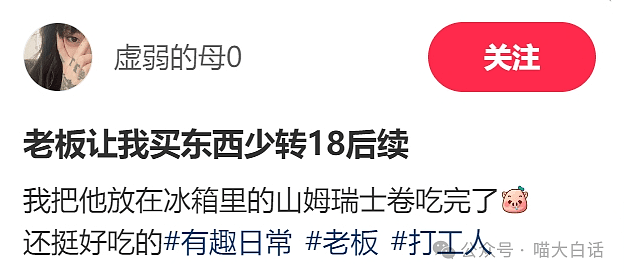 虚弱的母0

关注

老板让我买东西少转18后续

我把他放在冰箱里的山姆瑞士卷吃完了
还挺好吃的#有趣日常 #老板 #打工人

公众号 · 喵大白话